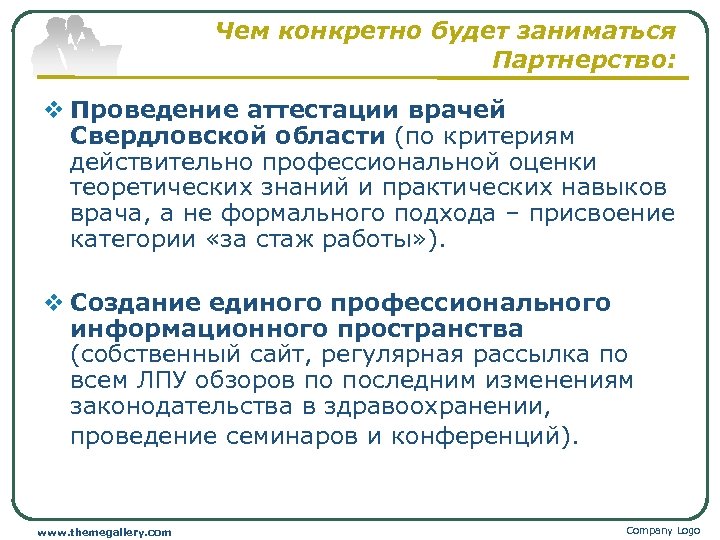 Чем конкретно будет заниматься Партнерство:

❖ Проведение аттестации врачей Свердловской области (по критериям действительно профессиональной оценки теоретических знаний и практических навыков врача, а не формального подхода – присвоение категории «за стаж работы»).

❖ Создание единого профессионального информационного пространства (собственный сайт, регулярная рассылка по всем ЛПУ обзоров по последним изменениям законодательства в здравоохранении, проведение семинаров и конференций).

www.themegallery.com

Company Logo